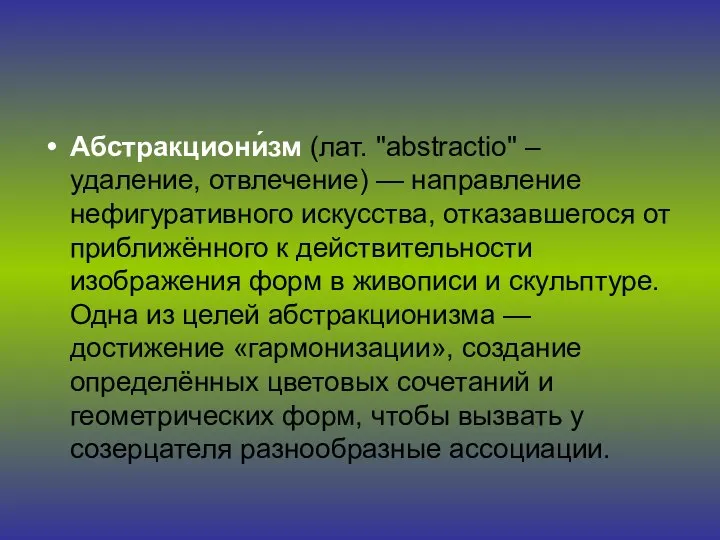 • Абстракциони́зм (лат. "abstractio" – удаление, отвлечение) — направление нефигуративного искусства, отказавшегося от приближённого к действительности изображения форм в живописи и скульптуре. Одна из целей абстракционизма — достижение «гармонизации», создание определённых цветовых сочетаний и геометрических форм, чтобы вызвать у созерцателя разнообразные ассоциации.